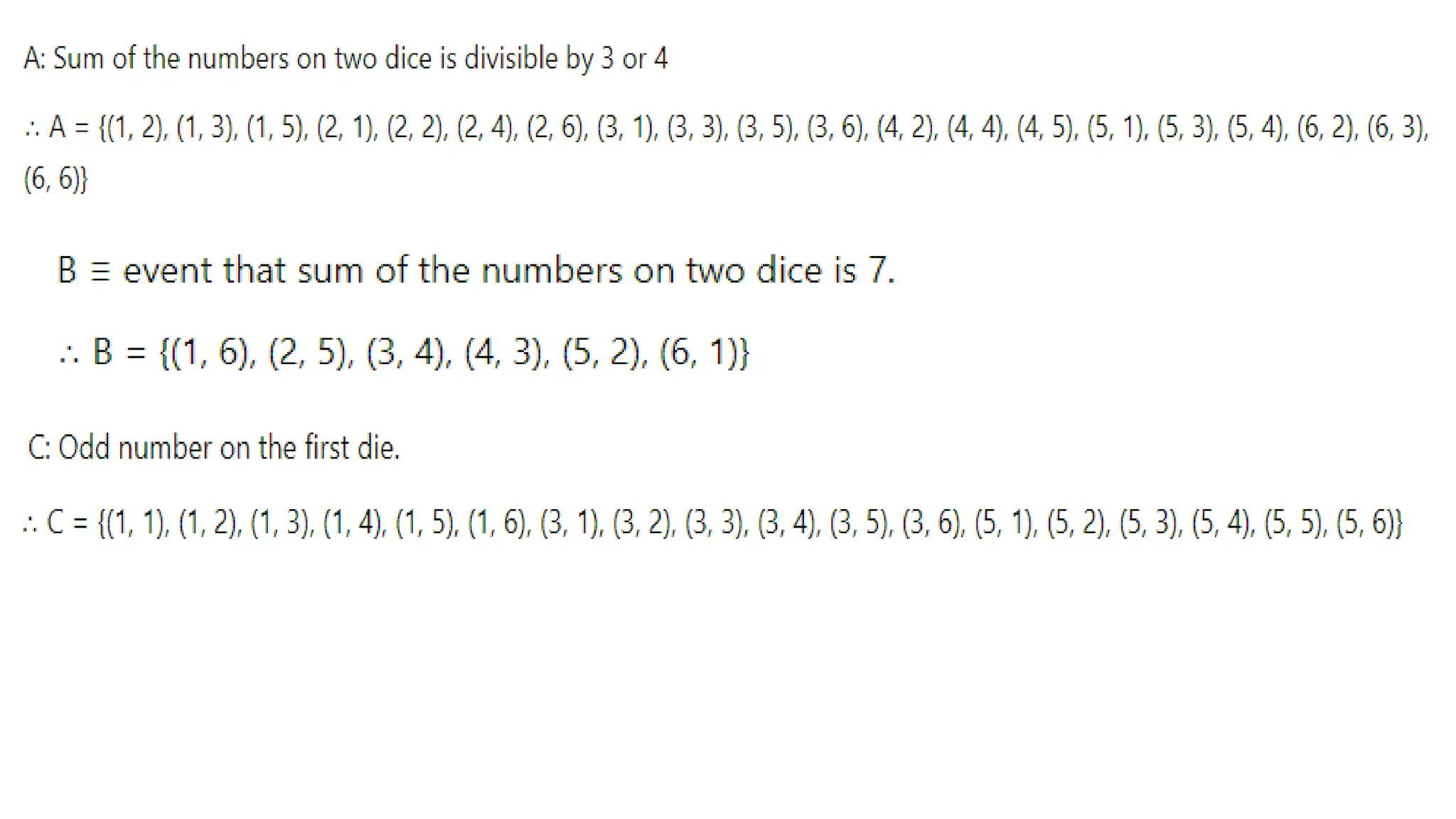 A: Sum of the numbers on two dice is divisible by 3 or 4

$\therefore A = \{(1, 2), (1, 3), (1, 5), (2, 1), (2, 2), (2, 4), (2, 6), (3, 1), (3, 3), (3, 5), (3, 6), (4, 2), (4, 4), (4, 5), (5, 1), (5, 3), (5, 4), (6, 2), (6, 3), (6, 6)\}$

$B \equiv$ event that sum of the numbers on two dice is 7.

$\therefore B = \{(1, 6), (2, 5), (3, 4), (4, 3), (5, 2), (6, 1)\}$

C: Odd number on the first die.

$\therefore C = \{(1, 1), (1, 2), (1, 3), (1, 4), (1, 5), (1, 6), (3, 1), (3, 2), (3, 3), (3, 4), (3, 5), (3, 6), (5, 1), (5, 2), (5, 3), (5, 4), (5, 5), (5, 6)\}$